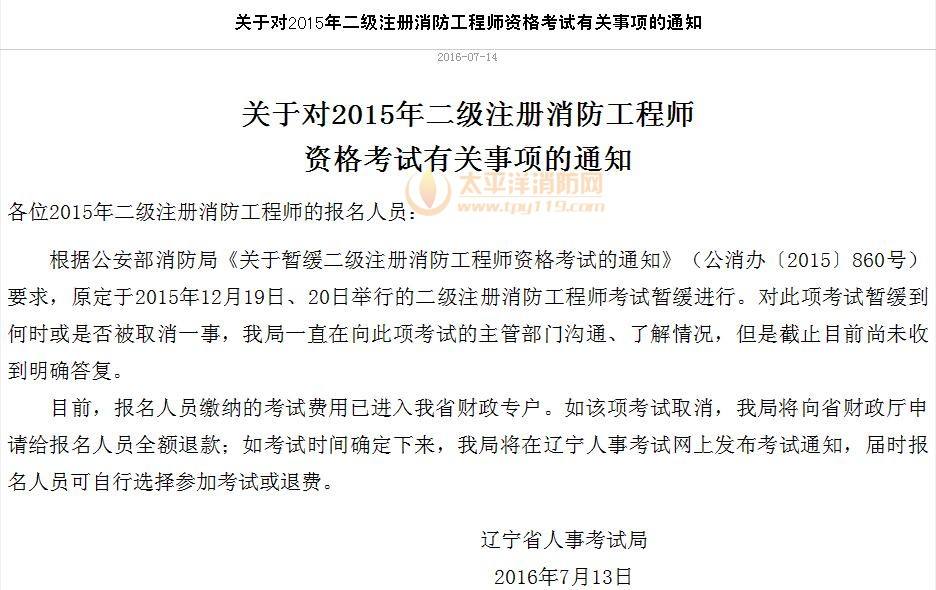 关于对2015年二级注册消防工程师资格考试有关事项的通知

2016-07-14

关于对2015年二级注册消防工程师资格考试有关事项的通知

太平洋消防网
www.tpy119.com

各位2015年二级注册消防工程师的报名人员：

根据公安部消防局《关于暂缓二级注册消防工程师资格考试的通知》（公消办〔2015〕860号）要求，原定于2015年12月19日、20日举行的二级注册消防工程师考试暂缓进行。对此项考试暂缓到何时或是否被取消一事，我局一直在向此项考试的主管部门沟通、了解情况，但是截止目前尚未收到明确答复。

目前，报名人员缴纳的考试费用已进入我省财政专户。如该项考试取消，我局将向省财政厅申请给报名人员全额退款；如考试时间确定下来，我局将在辽宁人事考试网上发布考试通知，届时报名人员可自行选择参加考试或退费。

辽宁省人事考试局
2016年7月13日